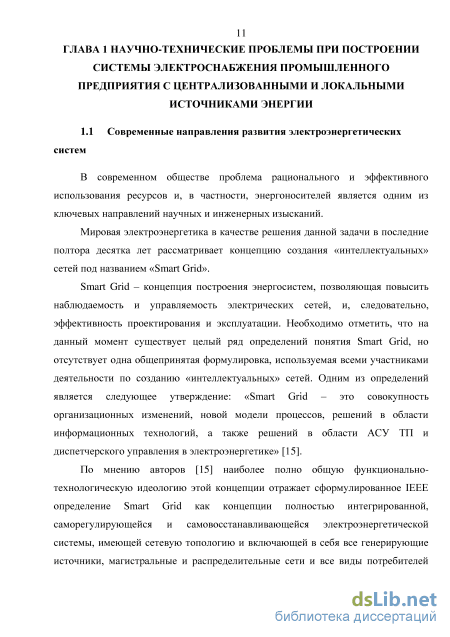 11

ГЛАВА 1 НАУЧНО-ТЕХНИЧЕСКИЕ ПРОБЛЕМЫ ПРИ ПОСТРОЕНИИ СИСТЕМЫ ЭЛЕКТРОСНАБЖЕНИЯ ПРОМЫШЛЕННОГО ПРЕДПРИЯТИЯ С ЦЕНТРАЛИЗОВАННЫМИ И ЛОКАЛЬНЫМИ ИСТОЧНИКАМИ ЭНЕРГИИ

1.1 Современные направления развития электроэнергетических систем

В современном обществе проблема рационального и эффективного использования ресурсов и, в частности, энергоносителей является одним из ключевых направлений научных и инженерных изысканий.

Мировая электроэнергетика в качестве решения данной задачи в последние полтора десятка лет рассматривает концепцию создания «интеллектуальных» сетей под названием «Smart Grid».

Smart Grid – концепция построения энергосистем, позволяющая повысить наблюдаемость и управляемость электрических сетей, и, следовательно, эффективность проектирования и эксплуатации. Необходимо отметить, что на данный момент существует целый ряд определений понятия Smart Grid, но отсутствует одна общепринятая формулировка, используемая всеми участниками деятельности по созданию «интеллектуальных» сетей. Одним из определений является следующее утверждение: «Smart Grid – это совокупность организационных изменений, новой модели процессов, решений в области информационных технологий, а также решений в области АСУ ТП и диспетчерского управления в электроэнергетике» [15].

По мнению авторов [15] наиболее полно общую функционально-технологическую идеологию этой концепции отражает сформулированное IEEE определение Smart Grid как концепции полностью интегрированной, саморегулирующейся и самовосстанавливающейся электроэнергетической системы, имеющей сетевую топологию и включающей в себя все генерирующие источники, магистральные и распределительные сети и все виды потребителей

dsLib.net
библиотека диссертаций